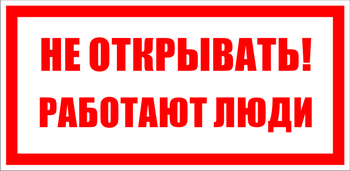 НЕ ОТКРЫВАТЬ!
РАБОТАЮТ ЛЮДИ